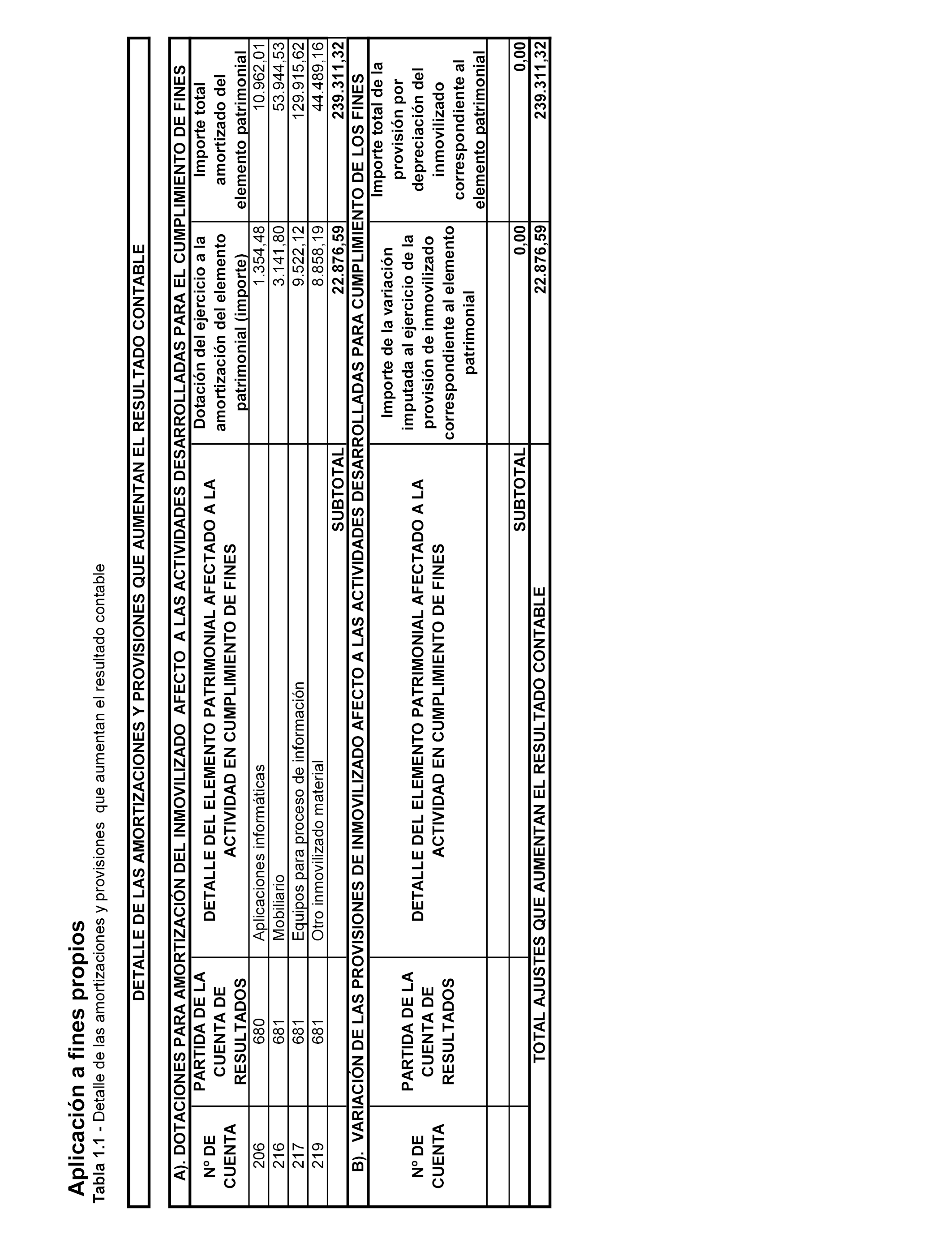 Aplicación a fines propios

Tabla 1.1 - Detalle de las amortizaciones y provisiones que aumentan el resultado contable

DETALLE DE LAS AMORTIZACIONES Y PROVISIONES QUE AUMENTAN EL RESULTADO CONTABLE

A). DOTACIONES PARA AMORTIZACIÓN DEL INMOVILIZADO AFECTO A LAS ACTIVIDADES DESARROLLADAS PARA EL CUMPLIMIENTO DE FINES

| Nº DE CUENTA | PARTIDA DE LA CUENTA DE RESULTADOS | DETALLE DEL ELEMENTO PATRIMONIAL AFECTADO A LA ACTIVIDAD EN CUMPLIMIENTO DE FINES | Dotación del ejercicio a la amortización del elemento patrimonial (importe) | Importe total amortizado del elemento patrimonial |
|---|---|---|---|---|
| 206 | 680 | Aplicaciones informáticas | 1.354,48 | 10.962,01 |
| 216 | 681 | Mobiliario | 3.141,80 | 53.944,53 |
| 217 | 681 | Equipos para proceso de información | 9.522,12 | 129.915,62 |
| 219 | 681 | Otro inmovilizado material | 8.858,19 | 44.489,16 |
| | | SUBTOTAL | 22.876,59 | 239.311,32 |

B). VARIACIÓN DE LAS PROVISIONES DE INMOVILIZADO AFECTO A LAS ACTIVIDADES DESARROLLADAS PARA CUMPLIMIENTO DE LOS FINES

| Nº DE CUENTA | PARTIDA DE LA CUENTA DE RESULTADOS | DETALLE DEL ELEMENTO PATRIMONIAL AFECTADO A LA ACTIVIDAD EN CUMPLIMIENTO DE FINES | Importe de la variación imputada al ejercicio de la provisión de inmovilizado correspondiente al elemento patrimonial | Importe total de la provisión por depreciación del inmovilizado correspondiente al elemento patrimonial |
|---|---|---|---|---|
| | | | | |
| | | SUBTOTAL | 0,00 | 0,00 |
| TOTAL AJUSTES QUE AUMENTAN EL RESULTADO CONTABLE | | | 22.876,59 | 239.311,32 |